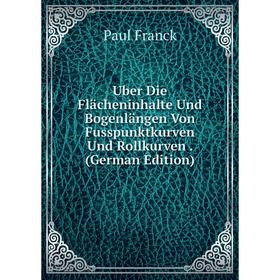 Paul Franck

Uber Die Flächeninhalte Und Bogenlängen Von Fusspunktkurven Und Rollkurven . (German Edition)